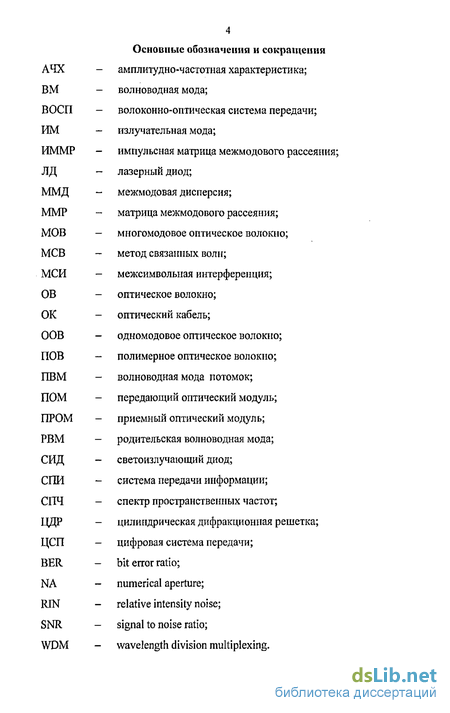 4

Основные обозначения и сокращения

АЧХ – амплитудно-частотная характеристика;

ВМ – волноводная мода;

ВОСП – волоконно-оптическая система передачи;

ИМ – излучательная мода;

ИММР – импульсная матрица межмодового рассеяния;

ЛД – лазерный диод;

ММД – межмодовая дисперсия;

ММР – матрица межмодового рассеяния;

МОВ – многомодовое оптическое волокно;

МСВ – метод связанных волн;

МСИ – межсимвольная интерференция;

ОВ – оптическое волокно;

ОК – оптический кабель;

ООВ – одномодовое оптическое волокно;

ПОВ – полимерное оптическое волокно;

ПВМ – волноводная мода потомок;

ПОМ – передающий оптический модуль;

ПРОМ – приемный оптический модуль;

РВМ – родительская волноводная мода;

СИД – светоизлучающий диод;

СПИ – система передачи информации;

СПЧ – спектр пространственных частот;

ЦДР – цилиндрическая дифракционная решетка;

ЦСП – цифровая система передачи;

BER – bit error ratio;

NA – numerical aperture;

RIN – relative intensity noise;

SNR – signal to noise ratio;

WDM – wavelength division multiplexing.

dsLib.net
библиотека диссертаций